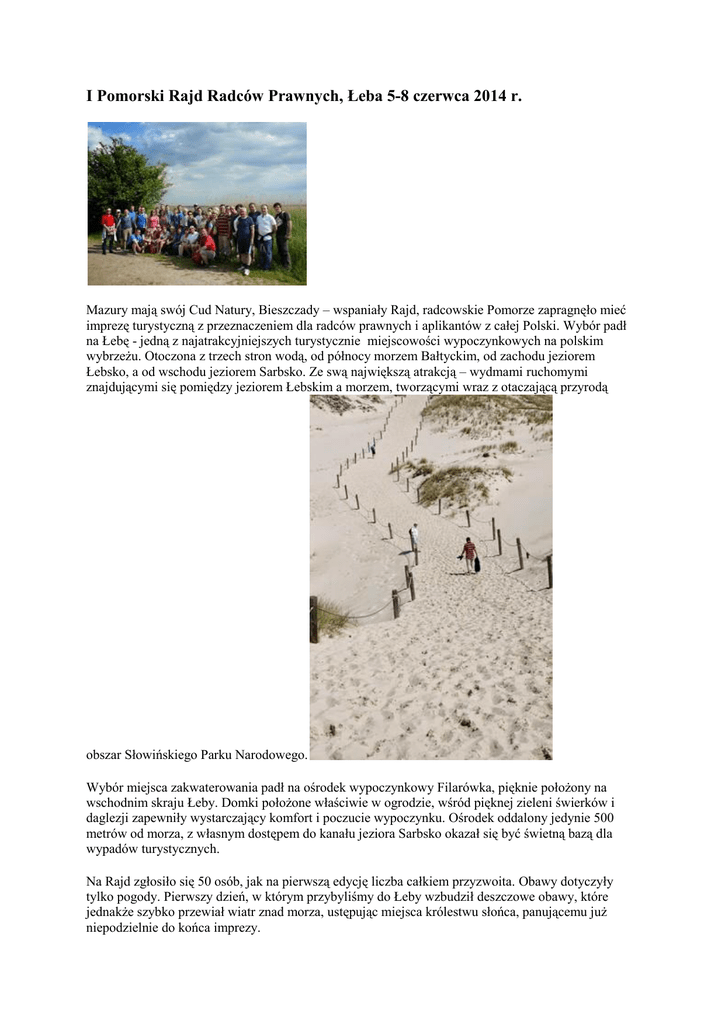 I Pomorski Rajd Radców Prawnych, Łeba 5-8 czerwca 2014 r.

Mazury mają swój Cud Natury, Bieszczady – wspaniały Rajd, radcowskie Pomorze zapragnęło mieć imprezę turystyczną z przeznaczeniem dla radców prawnych i aplikantów z całej Polski. Wybór padł na Łebę - jedną z najatrakcyjniejszych turystycznie miejscowości wypoczynkowych na polskim wybrzeżu. Otoczona z trzech stron wodą, od północy morzem Bałtyckim, od zachodu jeziorem Łebsko, a od wschodu jeziorem Sarbsko. Ze swą największą atrakcją – wydmami ruchomymi znajdującymi się pomiędzy jeziorem Łebskim a morzem, tworzącymi wraz z otaczającą przyrodą obszar Słowińskiego Parku Narodowego.

Wybór miejsca zakwaterowania padł na ośrodek wypoczynkowy Filarówka, pięknie położony na wschodnim skraju Łeby. Domki położone właściwie w ogrodzie, wśród pięknej zieleni świerków i daglezji zapewniły wystarczający komfort i poczucie wypoczynku. Ośrodek oddalony jedynie 500 metrów od morza, z własnym dostępem do kanału jeziora Sarbsko okazał się być świetną bazą dla wypadów turystycznych.

Na Rajd zgłosiło się 50 osób, jak na pierwszą edycję liczba całkiem przyzwoita. Obawy dotyczyły tylko pogody. Pierwszy dzień, w którym przybyliśmy do Łeby wzbudził deszczowe obawy, które jednakże szybko przewiał wiatr znad morza, ustępując miejsca królestwu słońca, panującemu już niepodzielnie do końca imprezy.